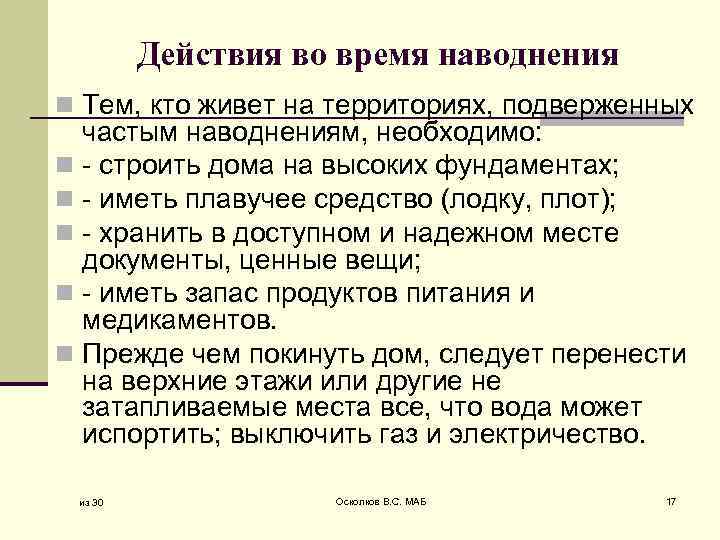 Действия во время наводнения

Тем, кто живет на территориях, подверженных частым наводнениям, необходимо:

- строить дома на высоких фундаментах;

- иметь плавучее средство (лодку, плот);

- хранить в доступном и надежном месте документы, ценные вещи;

- иметь запас продуктов питания и медикаментов.

Прежде чем покинуть дом, следует перенести на верхние этажи или другие не затапливаемые места все, что вода может испортить; выключить газ и электричество.

из 30

Осколков В.С. МАБ

17